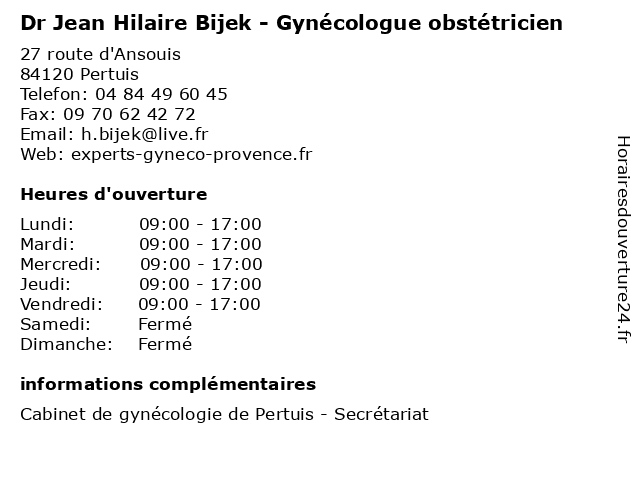 Dr Jean Hilaire Bijek - Gynécologue obstétricien

27 route d'Ansouis
84120 Pertuis
Telefon: 04 84 49 60 45
Fax: 09 70 62 42 72
Email: h.bijek@live.fr
Web: experts-gyneco-provence.fr

Heures d'ouverture

| | |
|---|---|
| Lundi: | 09:00 - 17:00 |
| Mardi: | 09:00 - 17:00 |
| Mercredi: | 09:00 - 17:00 |
| Jeudi: | 09:00 - 17:00 |
| Vendredi: | 09:00 - 17:00 |
| Samedi: | Fermé |
| Dimanche: | Fermé |

informations complémentaires

Cabinet de gynécologie de Pertuis - Secrétariat

Horairesdouverture24.fr